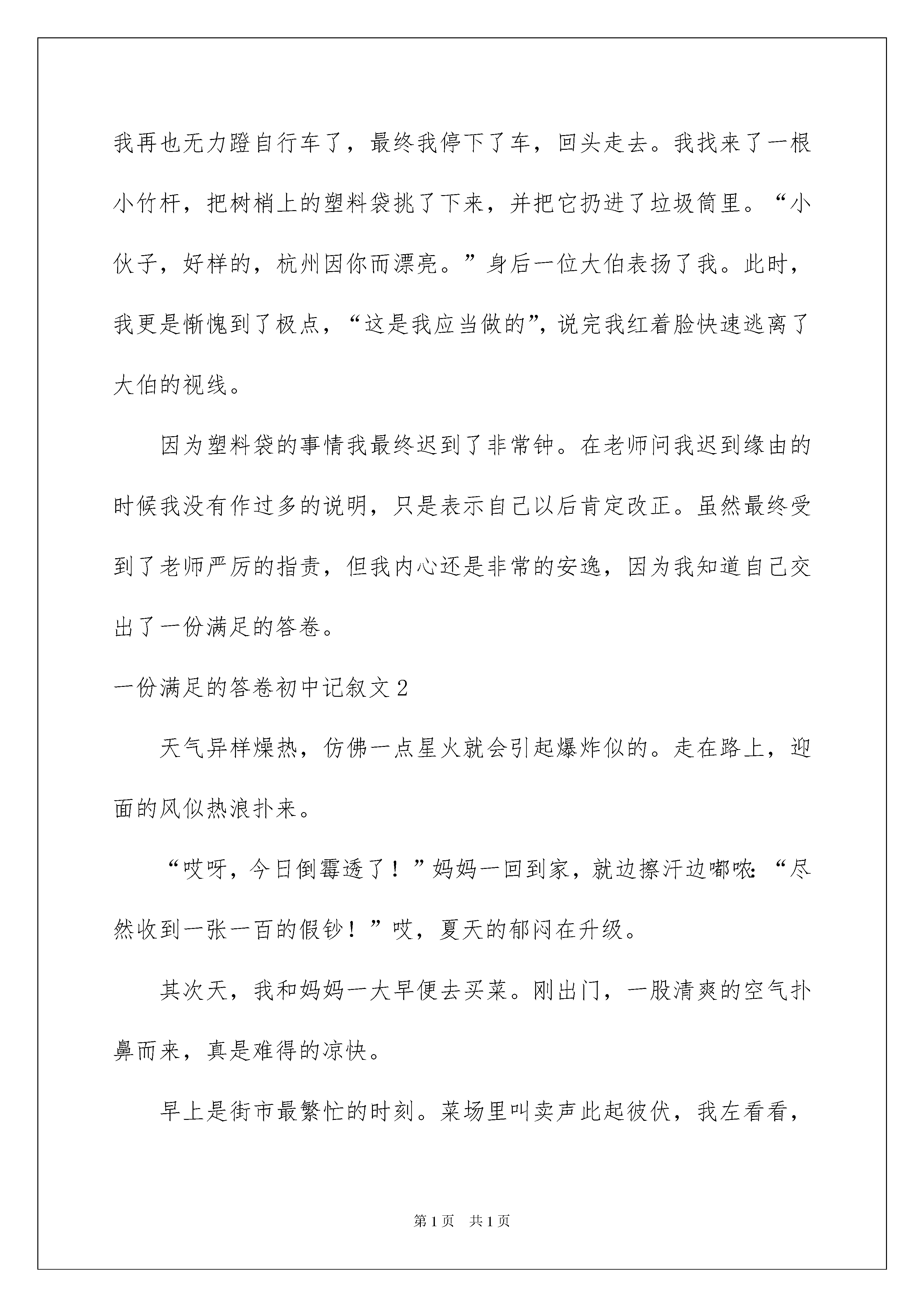 我再也无力蹬自行车了，最终我停下了车，回头走去。我找来了一根小竹杆，把树梢上的塑料袋挑了下来，并把它扔进了垃圾筒里。“小伙子，好样的，杭州因你而漂亮。”身后一位大伯表扬了我。此时，我更是惭愧到了极点，“这是我应当做的”，说完我红着脸快速逃离了大伯的视线。

因为塑料袋的事情我最终迟到了非常钟。在老师问我迟到缘由的时候我没有作过多的说明，只是表示自己以后肯定改正。虽然最终受到了老师严厉的指责，但我内心还是非常的安逸，因为我知道自己交出了一份满足的答卷。

一份满足的答卷初中记叙文2

天气异样燥热，仿佛一点星火就会引起爆炸似的。走在路上，迎面的风似热浪扑来。

“哎呀，今日倒霉透了！”妈妈一回到家，就边擦汗边嘟哝：“尽然收到一张一百的假钞！”哎，夏天的郁闷在升级。

其次天，我和妈妈一大早便去买菜。刚出门，一股清爽的空气扑鼻而来，真是难得的凉快。

早上是街市最繁忙的时刻。菜场里叫卖声此起彼伏，我左看看，

第1页 共1页